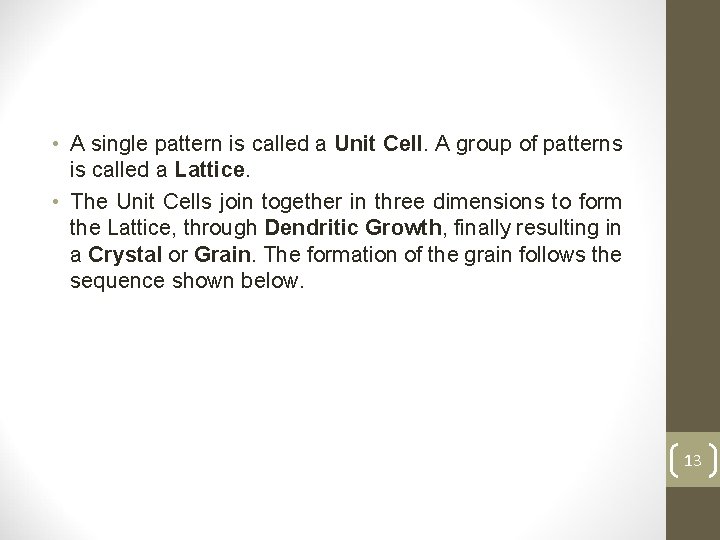 • A single pattern is called a Unit Cell. A group of patterns is called a Lattice.

• The Unit Cells join together in three dimensions to form the Lattice, through Dendritic Growth, finally resulting in a Crystal or Grain. The formation of the grain follows the sequence shown below.

13